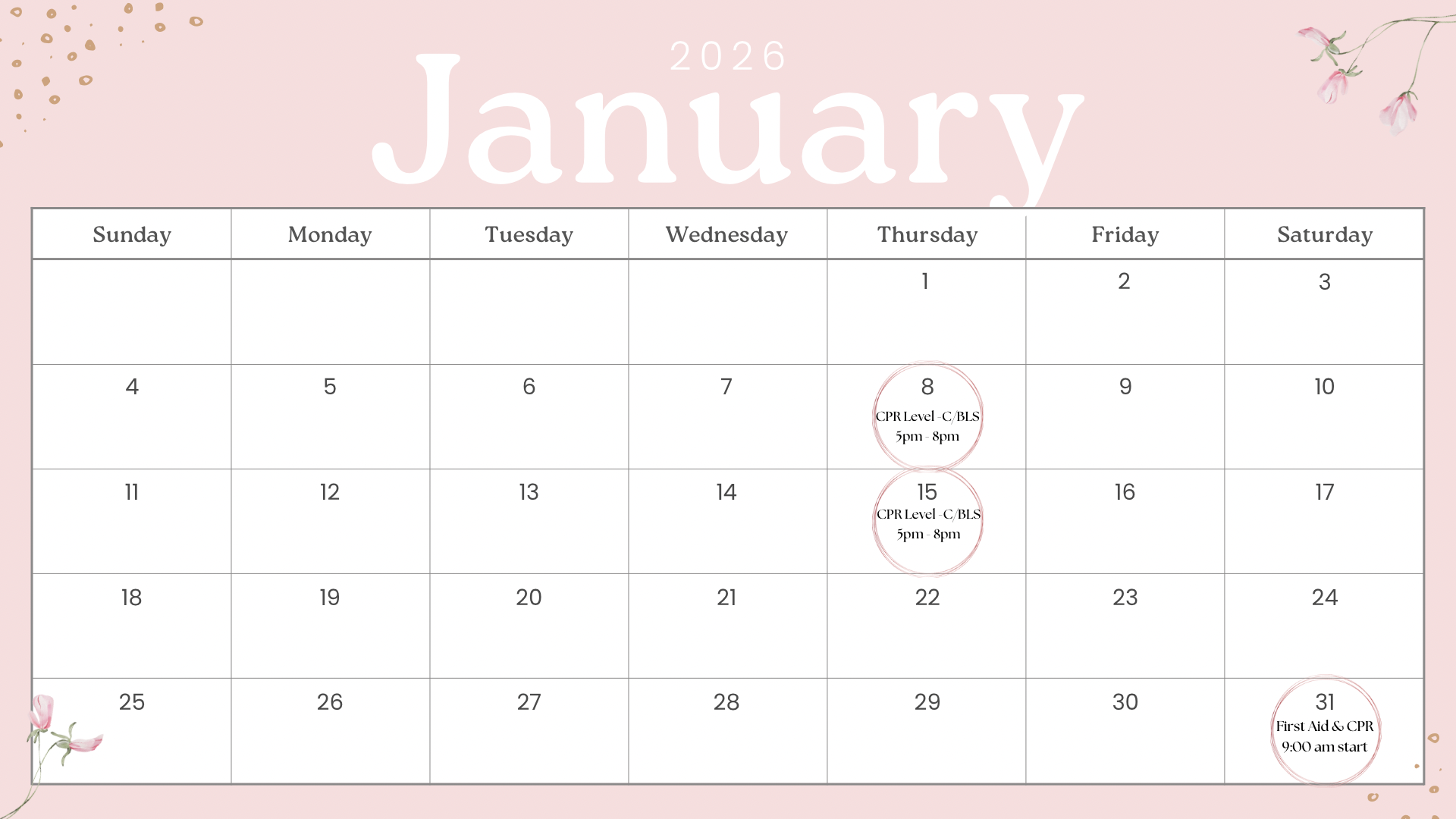 2026

January

| Sunday | Monday | Tuesday | Wednesday | Thursday | Friday | Saturday |
|---|---|---|---|---|---|---|
| | | | | 1 | 2 | 3 |
| 4 | 5 | 6 | 7 | 8 CPR Level -C/BLS 5pm - 8pm | 9 | 10 |
| 11 | 12 | 13 | 14 | 15 CPR Level -C/BLS 5pm - 8pm | 16 | 17 |
| 18 | 19 | 20 | 21 | 22 | 23 | 24 |
| 25 | 26 | 27 | 28 | 29 | 30 | 31 First Aid & CPR 9:00 am start |